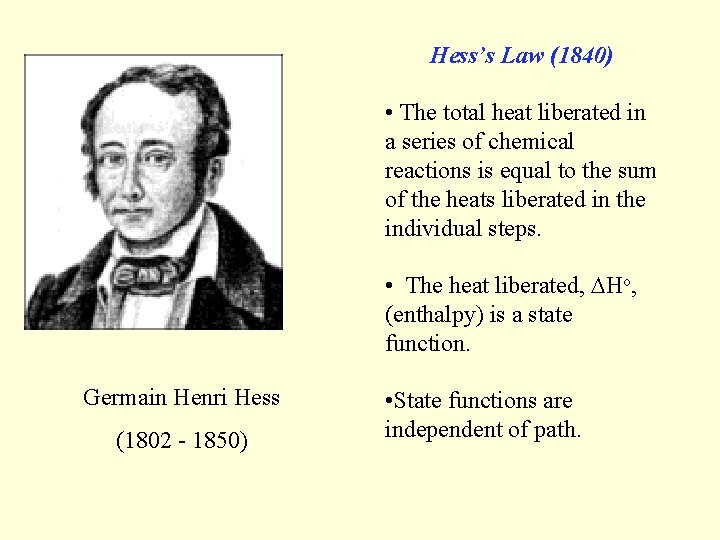 Hess's Law (1840)

• The total heat liberated in a series of chemical reactions is equal to the sum of the heats liberated in the individual steps.

• The heat liberated, $\Delta H^o$, (enthalpy) is a state function.

•State functions are independent of path.

Germain Henri Hess

(1802 - 1850)